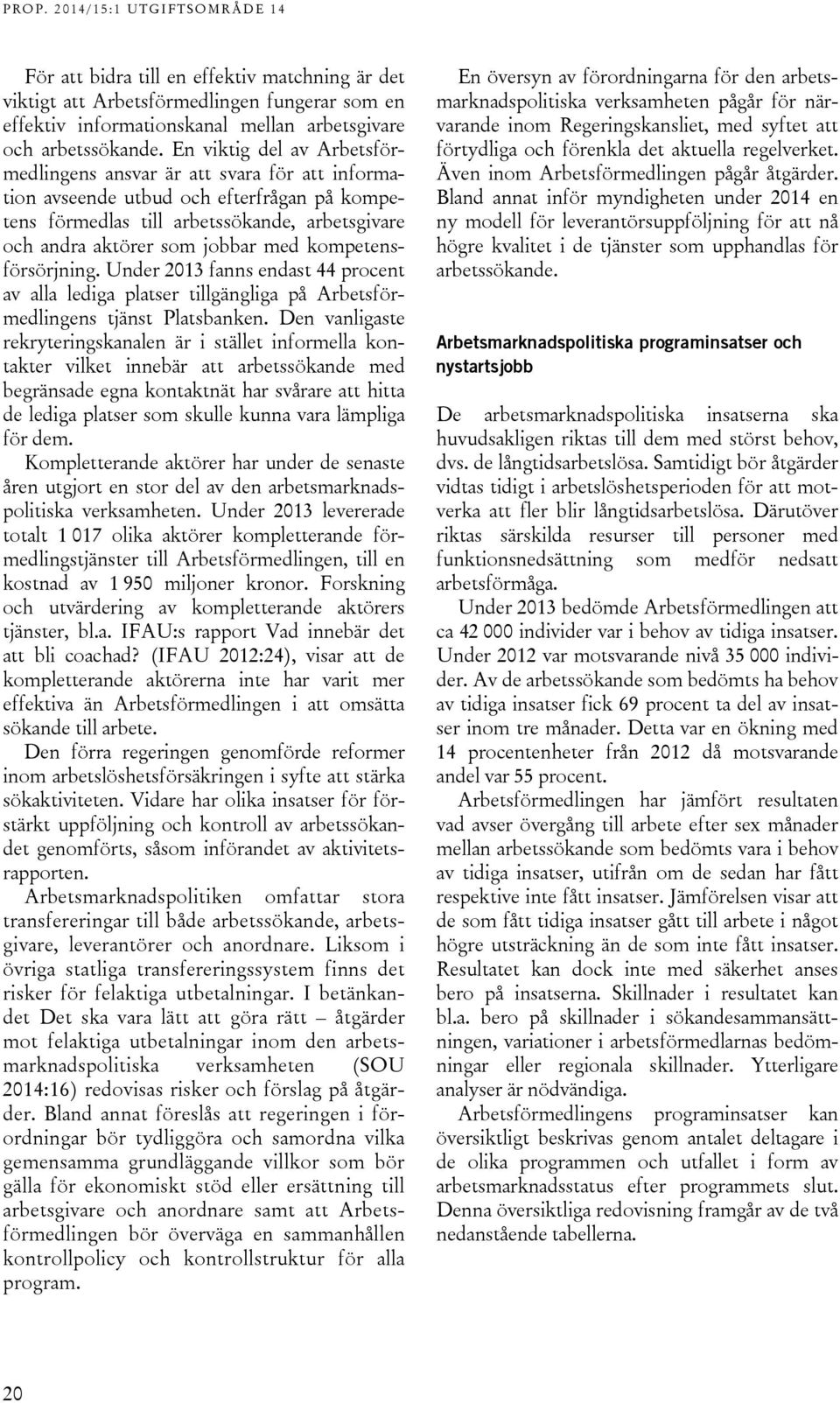 PROP. 2014/15:1 UTGIFTSOMRÅDE 14

För att bidra till en effektiv matchning är det viktigt att Arbetsförmedlingen fungerar som en effektiv informationskanal mellan arbetsgivare och arbetssökande. En viktig del av Arbetsförmedlingens ansvar är att svara för att information avseende utbud och efterfrågan på kompetens förmedlas till arbetssökande, arbetsgivare och andra aktörer som jobbar med kompetensförsörjning. Under 2013 fanns endast 44 procent av alla lediga platser tillgängliga på Arbetsförmedlingens tjänst Platsbanken. Den vanligaste rekryteringskanalen är i stället informella kontakter vilket innebär att arbetssökande med begränsade egna kontaktnät har svårare att hitta de lediga platser som skulle kunna vara lämpliga för dem.

Kompletterande aktörer har under de senaste åren utgjort en stor del av den arbetsmarknadspolitiska verksamheten. Under 2013 levererade totalt 1 017 olika aktörer kompletterande förmedlingstjänster till Arbetsförmedlingen, till en kostnad av 1 950 miljoner kronor. Forskning och utvärdering av kompletterande aktörers tjänster, bl.a. IFAU:s rapport Vad innebär det att bli coachad? (IFAU 2012:24), visar att de kompletterande aktörerna inte har varit mer effektiva än Arbetsförmedlingen i att omsätta sökande till arbete.

Den förra regeringen genomförde reformer inom arbetslöshetsförsäkringen i syfte att stärka sökaktiviteten. Vidare har olika insatser för förstärkt uppföljning och kontroll av arbetssökandet genomförts, såsom införandet av aktivitetsrapporten.

Arbetsmarknadspolitiken omfattar stora transfereringar till både arbetssökande, arbetsgivare, leverantörer och anordnare. Liksom i övriga statliga transfereringssystem finns det risker för felaktiga utbetalningar. I betänkandet Det ska vara lätt att göra rätt – åtgärder mot felaktiga utbetalningar inom den arbetsmarknadspolitiska verksamheten (SOU 2014:16) redovisas risker och förslag på åtgärder. Bland annat föreslås att regeringen i förordningar bör tydliggöra och samordna vilka gemensamma grundläggande villkor som bör gälla för ekonomiskt stöd eller ersättning till arbetsgivare och anordnare samt att Arbetsförmedlingen bör överväga en sammanhållen kontrollpolicy och kontrollstruktur för alla program.

En översyn av förordningarna för den arbetsmarknadspolitiska verksamheten pågår för närvarande inom Regeringskansliet, med syftet att förtydliga och förenkla det aktuella regelverket. Även inom Arbetsförmedlingen pågår åtgärder. Bland annat inför myndigheten under 2014 en ny modell för leverantörsuppföljning för att nå högre kvalitet i de tjänster som upphandlas för arbetssökande.

Arbetsmarknadspolitiska programinsatser och nystartsjobb

De arbetsmarknadspolitiska insatserna ska huvudsakligen riktas till dem med störst behov, dvs. de långtidsarbetslösa. Samtidigt bör åtgärder vidtas tidigt i arbetslöshetsperioden för att motverka att fler blir långtidsarbetslösa. Därutöver riktas särskilda resurser till personer med funktionsnedsättning som medför nedsatt arbetsförmåga.

Under 2013 bedömde Arbetsförmedlingen att ca 42 000 individer var i behov av tidiga insatser. Under 2012 var motsvarande nivå 35 000 individer. Av de arbetssökande som bedömts ha behov av tidiga insatser fick 69 procent ta del av insatser inom tre månader. Detta var en ökning med 14 procentenheter från 2012 då motsvarande andel var 55 procent.

Arbetsförmedlingen har jämfört resultaten vad avser övergång till arbete efter sex månader mellan arbetssökande som bedömts vara i behov av tidiga insatser, utifrån om de sedan har fått respektive inte fått insatser. Jämförelsen visar att de som fått tidiga insatser gått till arbete i något högre utsträckning än de som inte fått insatser. Resultatet kan dock inte med säkerhet anses bero på insatserna. Skillnader i resultatet kan bl.a. bero på skillnader i sökandesammansättningen, variationer i arbetsförmedlarnas bedömningar eller regionala skillnader. Ytterligare analyser är nödvändiga.

Arbetsförmedlingens programinsatser kan översiktligt beskrivas genom antalet deltagare i de olika programmen och utfallet i form av arbetsmarknadsstatus efter programmets slut. Denna översiktliga redovisning framgår av de två nedanstående tabellerna.

20